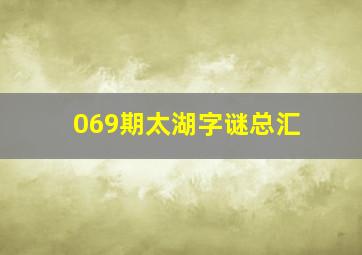 069期太湖字谜总汇